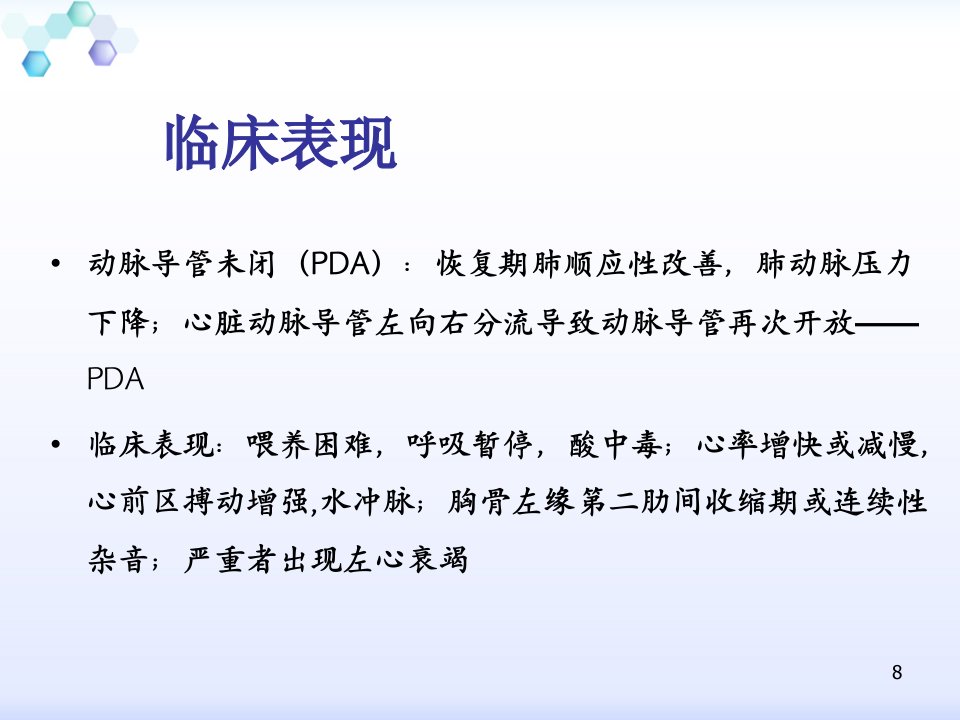 临床表现

• 动脉导管未闭（PDA）：恢复期肺顺应性改善，肺动脉压力下降；心脏动脉导管左向右分流导致动脉导管再次开放——PDA

• 临床表现：喂养困难，呼吸暂停，酸中毒；心率增快或减慢，心前区搏动增强,水冲脉；胸骨左缘第二肋间收缩期或连续性杂音；严重者出现左心衰竭

8